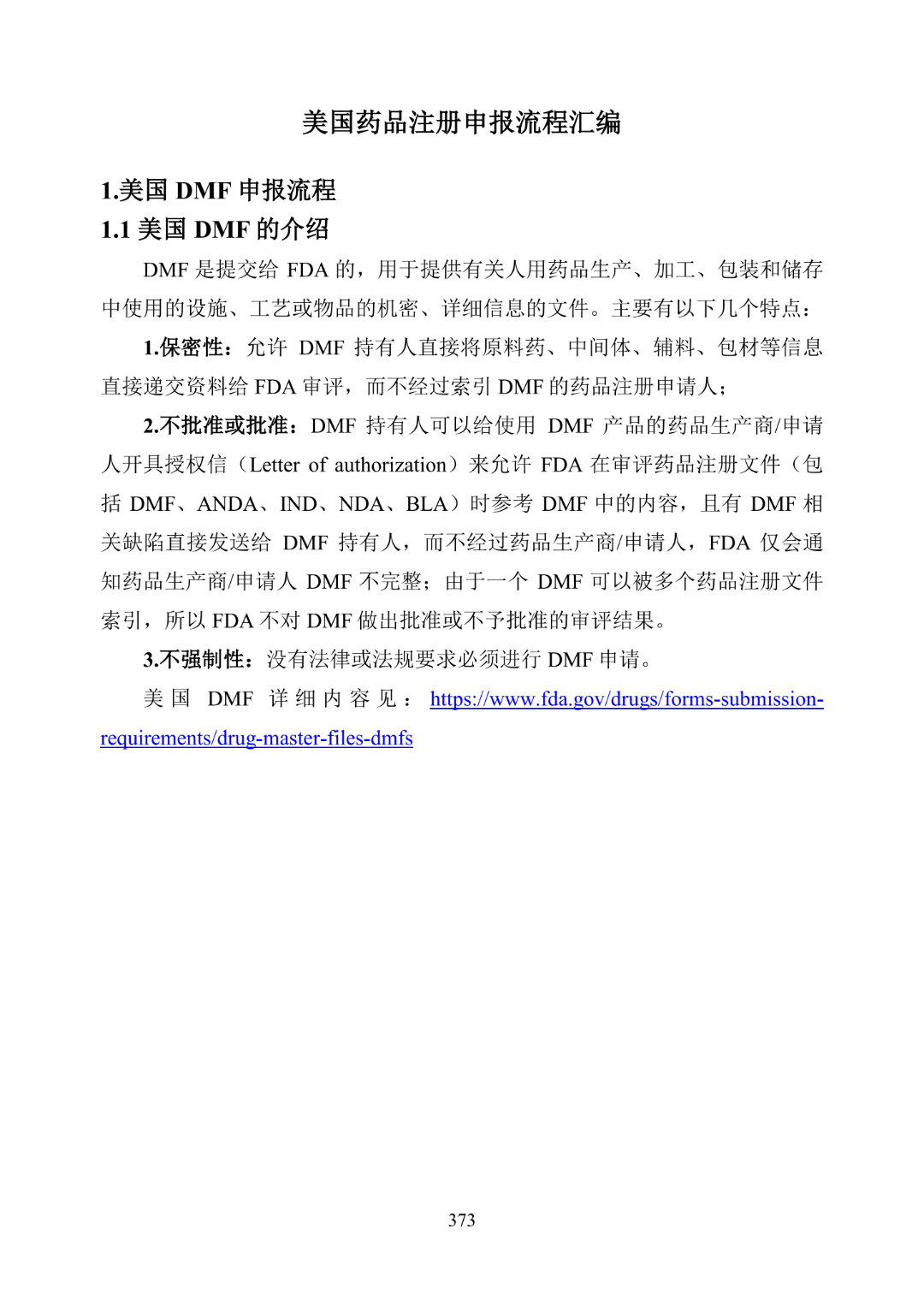 美国药品注册申报流程汇编

1.美国 DMF 申报流程

1.1 美国 DMF 的介绍

DMF 是提交给 FDA 的，用于提供有关人用药品生产、加工、包装和储存中使用的设施、工艺或物品的机密、详细信息的文件。主要有以下几个特点：

1.保密性：允许 DMF 持有人直接将原料药、中间体、辅料、包材等信息直接递交资料给 FDA 审评，而不经过索引 DMF 的药品注册申请人；

2.不批准或批准：DMF 持有人可以给使用 DMF 产品的药品生产商/申请人开具授权信（Letter of authorization）来允许 FDA 在审评药品注册文件（包括 DMF、ANDA、IND、NDA、BLA）时参考 DMF 中的内容，且有 DMF 相关缺陷直接发送给 DMF 持有人，而不经过药品生产商/申请人，FDA 仅会通知药品生产商/申请人 DMF 不完整；由于一个 DMF 可以被多个药品注册文件索引，所以 FDA 不对 DMF 做出批准或不予批准的审评结果。

3.不强制性：没有法律或法规要求必须进行 DMF 申请。

美国 DMF 详细内容见：https://www.fda.gov/drugs/forms-submission-requirements/drug-master-files-dmfs

373